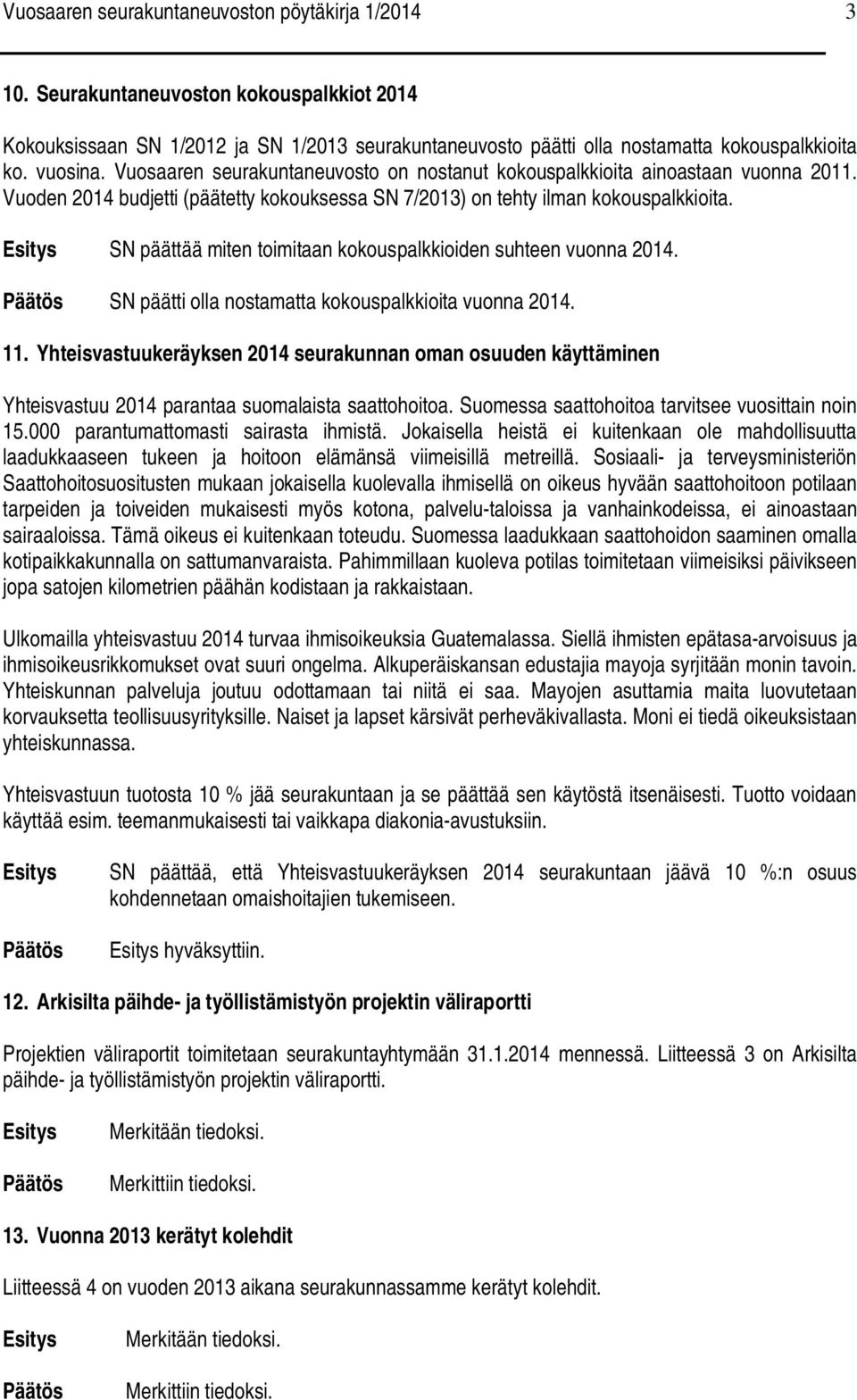 Vuosaaren seurakuntaneuvoston pöytäkirja 1/2014 3

10. Seurakuntaneuvoston kokouspalkkiot 2014

Kokouksissaan SN 1/2012 ja SN 1/2013 seurakuntaneuvosto päätti olla nostamatta kokouspalkkioita ko. vuosina. Vuosaaren seurakuntaneuvosto on nostanut kokouspalkkioita ainoastaan vuonna 2011. Vuoden 2014 budjetti (päätetty kokouksessa SN 7/2013) on tehty ilman kokouspalkkioita.

Esitys SN päättää miten toimitaan kokouspalkkioiden suhteen vuonna 2014.

Päätös SN päätti olla nostamatta kokouspalkkioita vuonna 2014.

11. Yhteisvastuukeräyksen 2014 seurakunnan oman osuuden käyttäminen

Yhteisvastuu 2014 parantaa suomalaista saattohoitoa. Suomessa saattohoitoa tarvitsee vuosittain noin 15.000 parantumattomasti sairasta ihmistä. Jokaisella heistä ei kuitenkaan ole mahdollisuutta laadukkaaseen tukeen ja hoitoon elämänsä viimeisillä metreillä. Sosiaali- ja terveysministeriön Saattohoitosuositusten mukaan jokaisella kuolevalla ihmisellä on oikeus hyvään saattohoitoon potilaan tarpeiden ja toiveiden mukaisesti myös kotona, palvelu-taloissa ja vanhainkodeissa, ei ainoastaan sairaaloissa. Tämä oikeus ei kuitenkaan toteudu. Suomessa laadukkaan saattohoidon saaminen omalla kotipaikkakunnalla on sattumanvaraista. Pahimmillaan kuoleva potilas toimitetaan viimeisiksi päivikseen jopa satojen kilometrien päähän kodistaan ja rakkaistaan.

Ulkomailla yhteisvastuu 2014 turvaa ihmisoikeuksia Guatemalassa. Siellä ihmisten epätasa-arvoisuus ja ihmisoikeusrikkomukset ovat suuri ongelma. Alkuperäiskansan edustajia mayoja syrjitään monin tavoin. Yhteiskunnan palveluja joutuu odottamaan tai niitä ei saa. Mayojen asuttamia maita luovutetaan korvauksetta teollisuusyrityksille. Naiset ja lapset kärsivät perheväkivallasta. Moni ei tiedä oikeuksistaan yhteiskunnassa.

Yhteisvastuun tuotosta 10 % jää seurakuntaan ja se päättää sen käytöstä itsenäisesti. Tuotto voidaan käyttää esim. teemanmukaisesti tai vaikkapa diakonia-avustuksiin.

Esitys SN päättää, että Yhteisvastuukeräyksen 2014 seurakuntaan jäävä 10 %:n osuus kohdennetaan omaishoitajien tukemiseen.

Päätös Esitys hyväksyttiin.

12. Arkisilta päihde- ja työllistämistyön projektin väliraportti

Projektien väliraportit toimitetaan seurakuntayhtymään 31.1.2014 mennessä. Liitteessä 3 on Arkisilta päihde- ja työllistämistyön projektin väliraportti.

Esitys Merkitään tiedoksi.

Päätös Merkittiin tiedoksi.

13. Vuonna 2013 kerätyt kolehdit

Liitteessä 4 on vuoden 2013 aikana seurakunnassamme kerätyt kolehdit.

Esitys Merkitään tiedoksi.

Päätös Merkittiin tiedoksi.